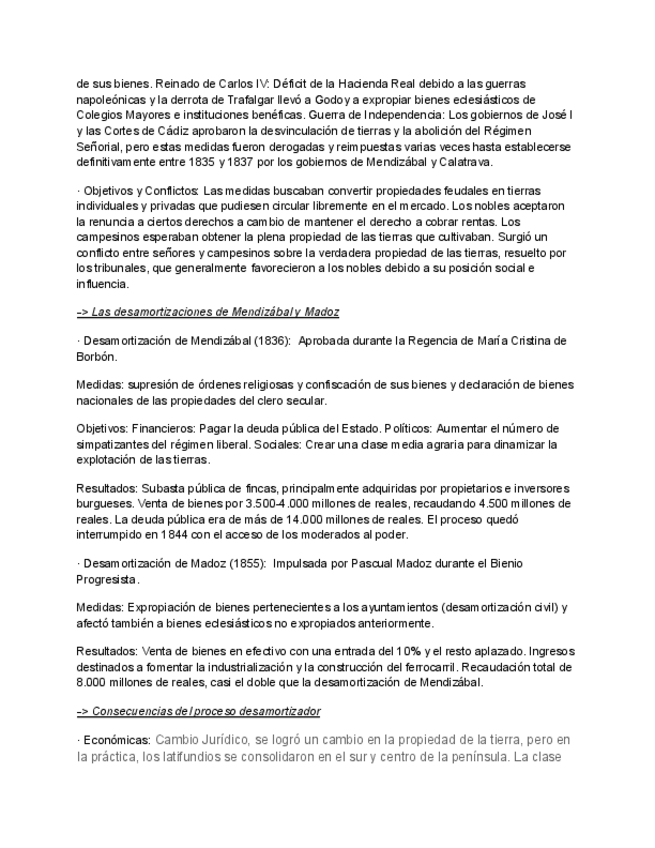 de sus bienes. Reinado de Carlos IV: Déficit de la Hacienda Real debido a las guerras napoleónicas y la derrota de Trafalgar llevó a Godoy a expropiar bienes eclesiásticos de Colegios Mayores e instituciones benéficas. Guerra de Independencia: Los gobiernos de José I y las Cortes de Cádiz aprobaron la desvinculación de tierras y la abolición del Régimen Señorial, pero estas medidas fueron derogadas y reimpuestas varias veces hasta establecerse definitivamente entre 1835 y 1837 por los gobiernos de Mendizábal y Calatrava.

· Objetivos y Conflictos: Las medidas buscaban convertir propiedades feudales en tierras individuales y privadas que pudiesen circular libremente en el mercado. Los nobles aceptaron la renuncia a ciertos derechos a cambio de mantener el derecho a cobrar rentas. Los campesinos esperaban obtener la plena propiedad de las tierras que cultivaban. Surgió un conflicto entre señores y campesinos sobre la verdadera propiedad de las tierras, resuelto por los tribunales, que generalmente favorecieron a los nobles debido a su posición social e influencia.

-> Las desamortizaciones de Mendizábal y Madoz

· Desamortización de Mendizábal (1836): Aprobada durante la Regencia de María Cristina de Borbón.

Medidas: supresión de órdenes religiosas y confiscación de sus bienes y declaración de bienes nacionales de las propiedades del clero secular.

Objetivos: Financieros: Pagar la deuda pública del Estado. Políticos: Aumentar el número de simpatizantes del régimen liberal. Sociales: Crear una clase media agraria para dinamizar la explotación de las tierras.

Resultados: Subasta pública de fincas, principalmente adquiridas por propietarios e inversores burgueses. Venta de bienes por 3.500-4.000 millones de reales, recaudando 4.500 millones de reales. La deuda pública era de más de 14.000 millones de reales. El proceso quedó interrumpido en 1844 con el acceso de los moderados al poder.

· Desamortización de Madoz (1855): Impulsada por Pascual Madoz durante el Bienio Progresista.

Medidas: Expropiación de bienes pertenecientes a los ayuntamientos (desamortización civil) y afectó también a bienes eclesiásticos no expropiados anteriormente.

Resultados: Venta de bienes en efectivo con una entrada del 10% y el resto aplazado. Ingresos destinados a fomentar la industrialización y la construcción del ferrocarril. Recaudación total de 8.000 millones de reales, casi el doble que la desamortización de Mendizábal.

-> Consecuencias del proceso desamortizador

· Económicas: Cambio Jurídico, se logró un cambio en la propiedad de la tierra, pero en la práctica, los latifundios se consolidaron en el sur y centro de la península. La clase